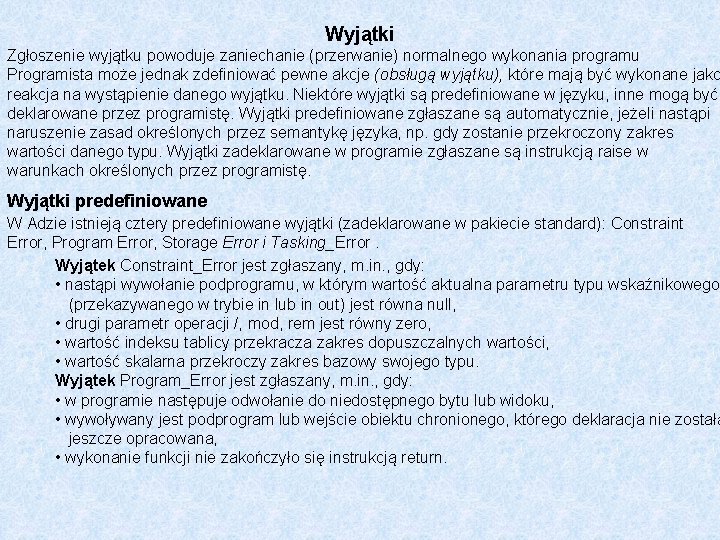 Wyjątki

Zgłoszenie wyjątku powoduje zaniechanie (przerwanie) normalnego wykonania programu Programista może jednak zdefiniować pewne akcje (obsługą wyjątku), które mają być wykonane jako reakcja na wystąpienie danego wyjątku. Niektóre wyjątki są predefiniowane w języku, inne mogą być deklarowane przez programistę. Wyjątki predefiniowane zgłaszane są automatycznie, jeżeli nastąpi naruszenie zasad określonych przez semantykę języka, np. gdy zostanie przekroczony zakres wartości danego typu. Wyjątki zadeklarowane w programie zgłaszane są instrukcją raise w warunkach określonych przez programistę.

Wyjątki predefiniowane

W Adzie istnieją cztery predefiniowane wyjątki (zadeklarowane w pakiecie standard): Constraint Error, Program Error, Storage Error i Tasking_Error .

Wyjątek Constraint_Error jest zgłaszany, m.in., gdy:
• nastąpi wywołanie podprogramu, w którym wartość aktualna parametru typu wskaźnikowego (przekazywanego w trybie in lub in out) jest równa null,
• drugi parametr operacji /, mod, rem jest równy zero,
• wartość indeksu tablicy przekracza zakres dopuszczalnych wartości,
• wartość skalarna przekroczy zakres bazowy swojego typu.
Wyjątek Program_Error jest zgłaszany, m.in., gdy:
• w programie następuje odwołanie do niedostępnego bytu lub widoku,
• wywoływany jest podprogram lub wejście obiektu chronionego, którego deklaracja nie została jeszcze opracowana,
• wykonanie funkcji nie zakończyło się instrukcją return.